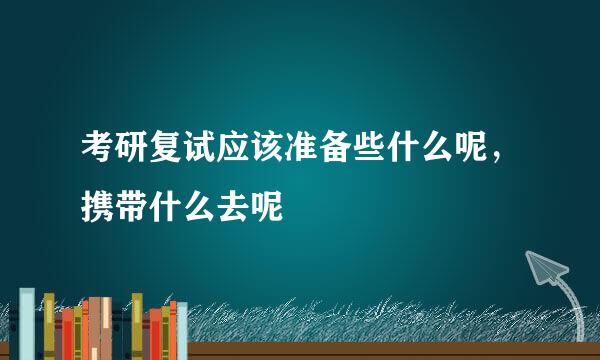 考研复试应该准备些什么呢，携带什么去呢